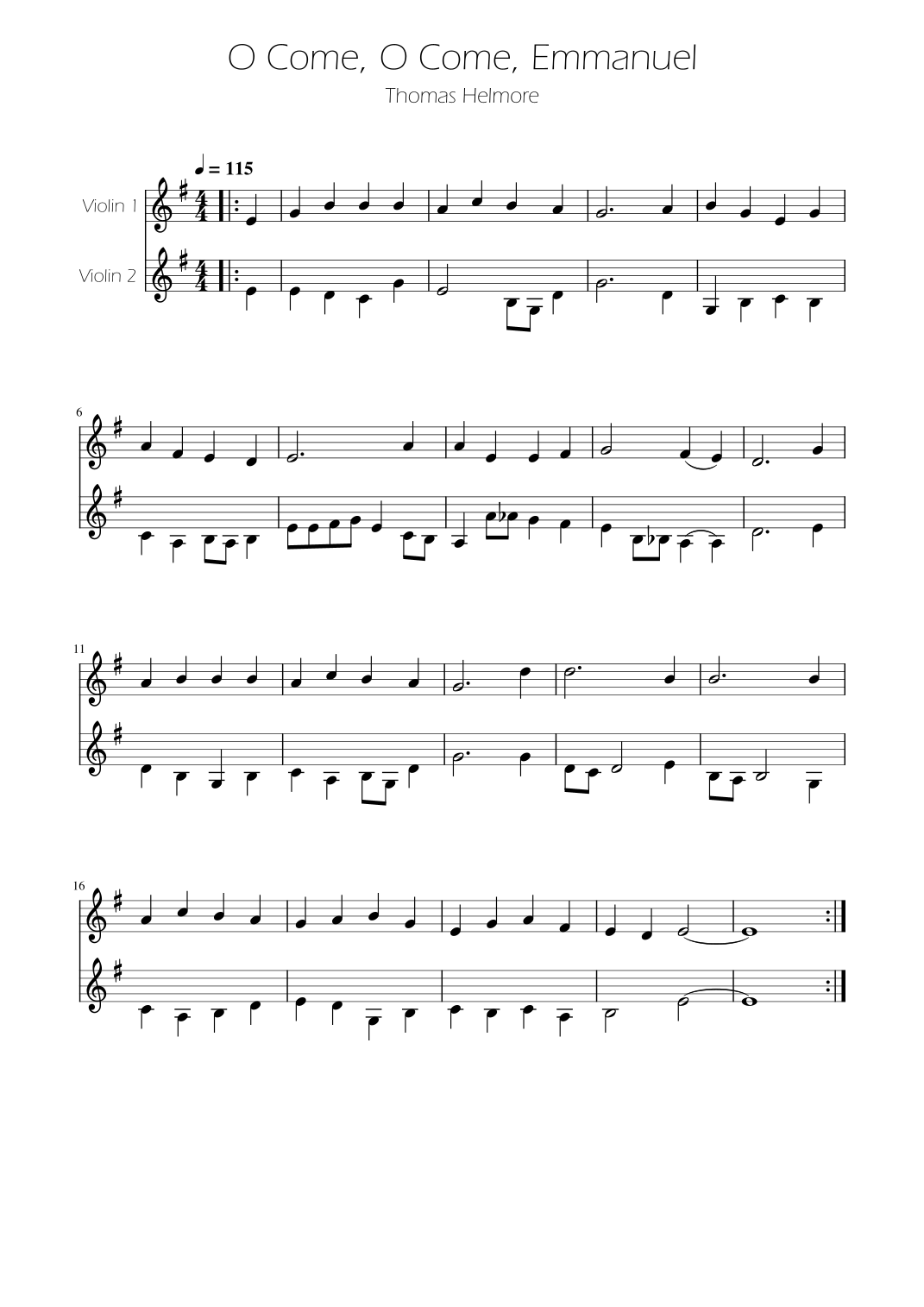 O Come, O Come, Emmanuel

Thomas Helmore

♩ = 115

Violin 1

Violin 2

6

11

16